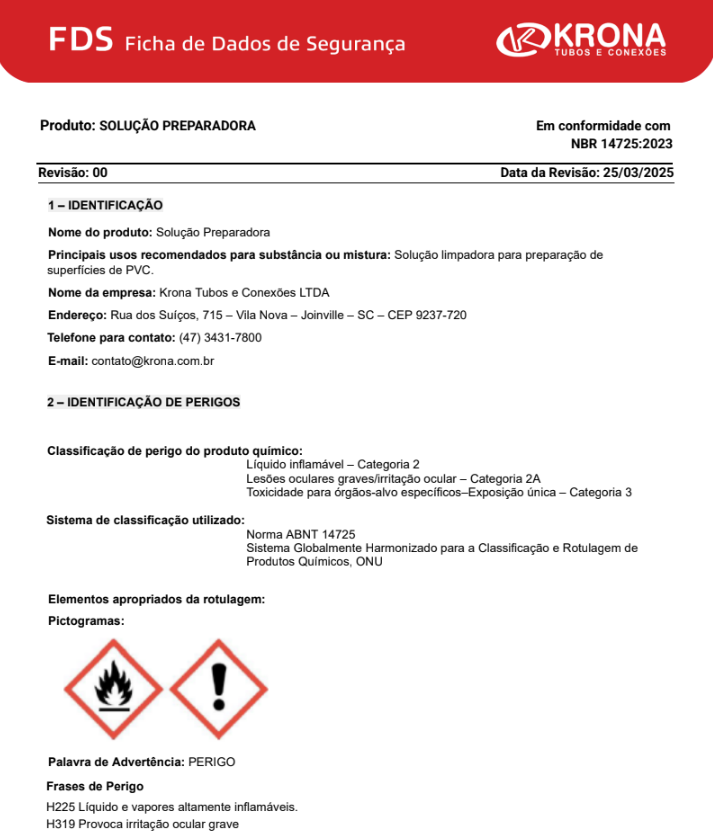 FDS Ficha de Dados de Segurança

KRONA
TUBOS E CONEXÕES

Produto: SOLUÇÃO PREPARADORA

Em conformidade com NBR 14725:2023

Revisão: 00

Data da Revisão: 25/03/2025

1 – IDENTIFICAÇÃO

Nome do produto: Solução Preparadora

Principais usos recomendados para substância ou mistura: Solução limpadora para preparação de superfícies de PVC.

Nome da empresa: Krona Tubos e Conexões LTDA

Endereço: Rua dos Suíços, 715 – Vila Nova – Joinville – SC – CEP 9237-720

Telefone para contato: (47) 3431-7800

E-mail: contato@krona.com.br

2 – IDENTIFICAÇÃO DE PERIGOS

Classificação de perigo do produto químico:
Líquido inflamável – Categoria 2
Lesões oculares graves/irritação ocular – Categoria 2A
Toxicidade para órgãos-alvo específicos–Exposição única – Categoria 3

Sistema de classificação utilizado:
Norma ABNT 14725
Sistema Globalmente Harmonizado para a Classificação e Rotulagem de Produtos Químicos, ONU

Elementos apropriados da rotulagem:

Pictogramas:

Palavra de Advertência: PERIGO

Frases de Perigo

H225 Líquido e vapores altamente inflamáveis.
H319 Provoca irritação ocular grave